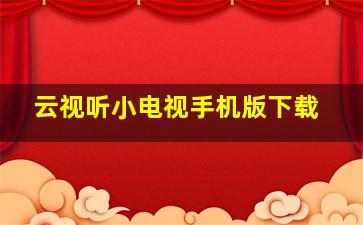 云视听小电视手机版下载